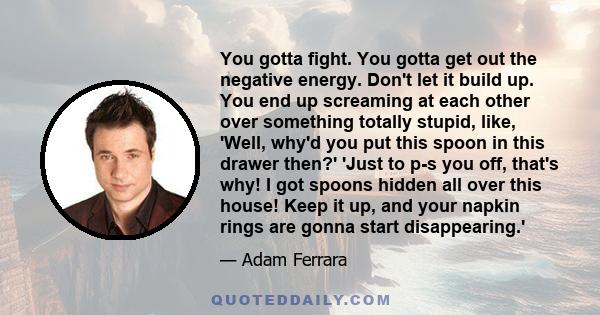 You gotta fight. You gotta get out the negative energy. Don't let it build up. You end up screaming at each other over something totally stupid, like, 'Well, why'd you put this spoon in this drawer then?' 'Just to p-s you off, that's why! I got spoons hidden all over this house! Keep it up, and your napkin rings are gonna start disappearing.'

— Adam Ferrara

QUOTEDDAILY.COM